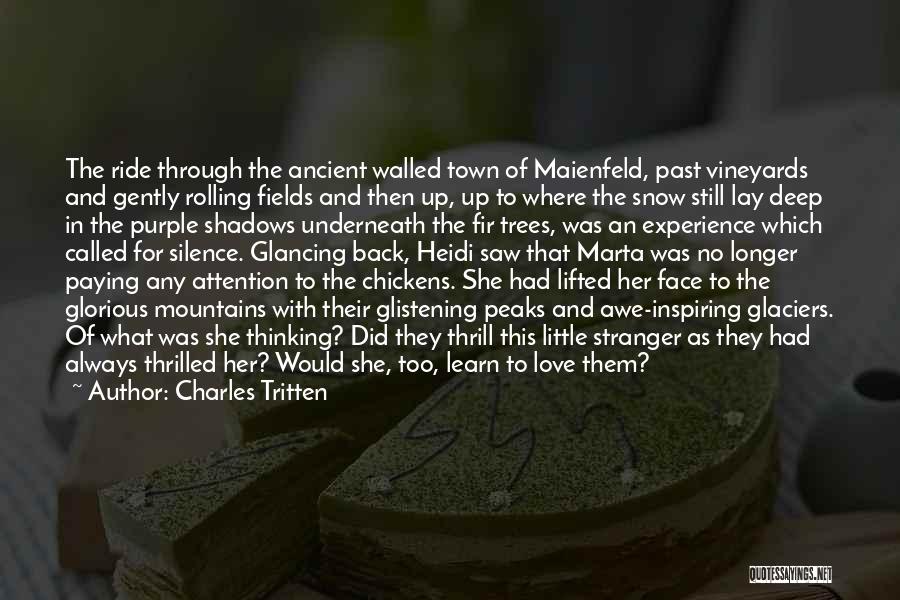 The ride through the ancient walled town of Maienfeld, past vineyards and gently rolling fields and then up, up to where the snow still lay deep in the purple shadows underneath the fir trees, was an experience which called for silence. Glancing back, Heidi saw that Marta was no longer paying any attention to the chickens. She had lifted her face to the glorious mountains with their glistening peaks and awe-inspiring glaciers. Of what was she thinking? Did they thrill this little stranger as they had always thrilled her? Would she, too, learn to love them?

~ Author: Charles Tritten

QUOTESSAYINGS.NET